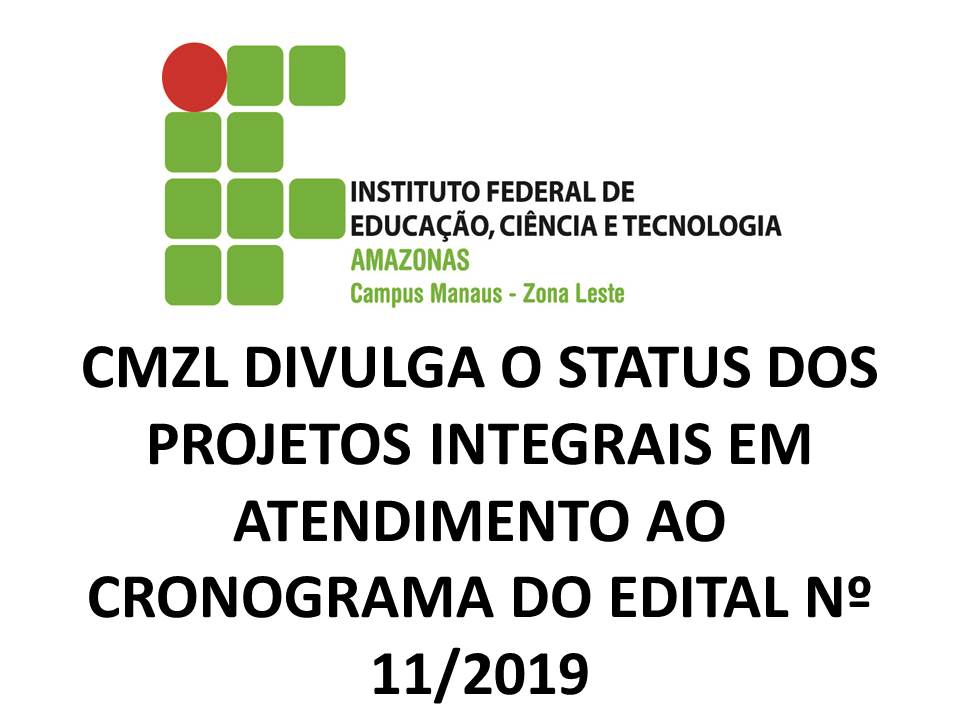 INSTITUTO FEDERAL DE
EDUCAÇÃO, CIÊNCIA E TECNOLOGIA
AMAZONAS
Campus Manaus - Zona Leste

CMZL DIVULGA O STATUS DOS PROJETOS INTEGRAIS EM ATENDIMENTO AO CRONOGRAMA DO EDITAL Nº 11/2019